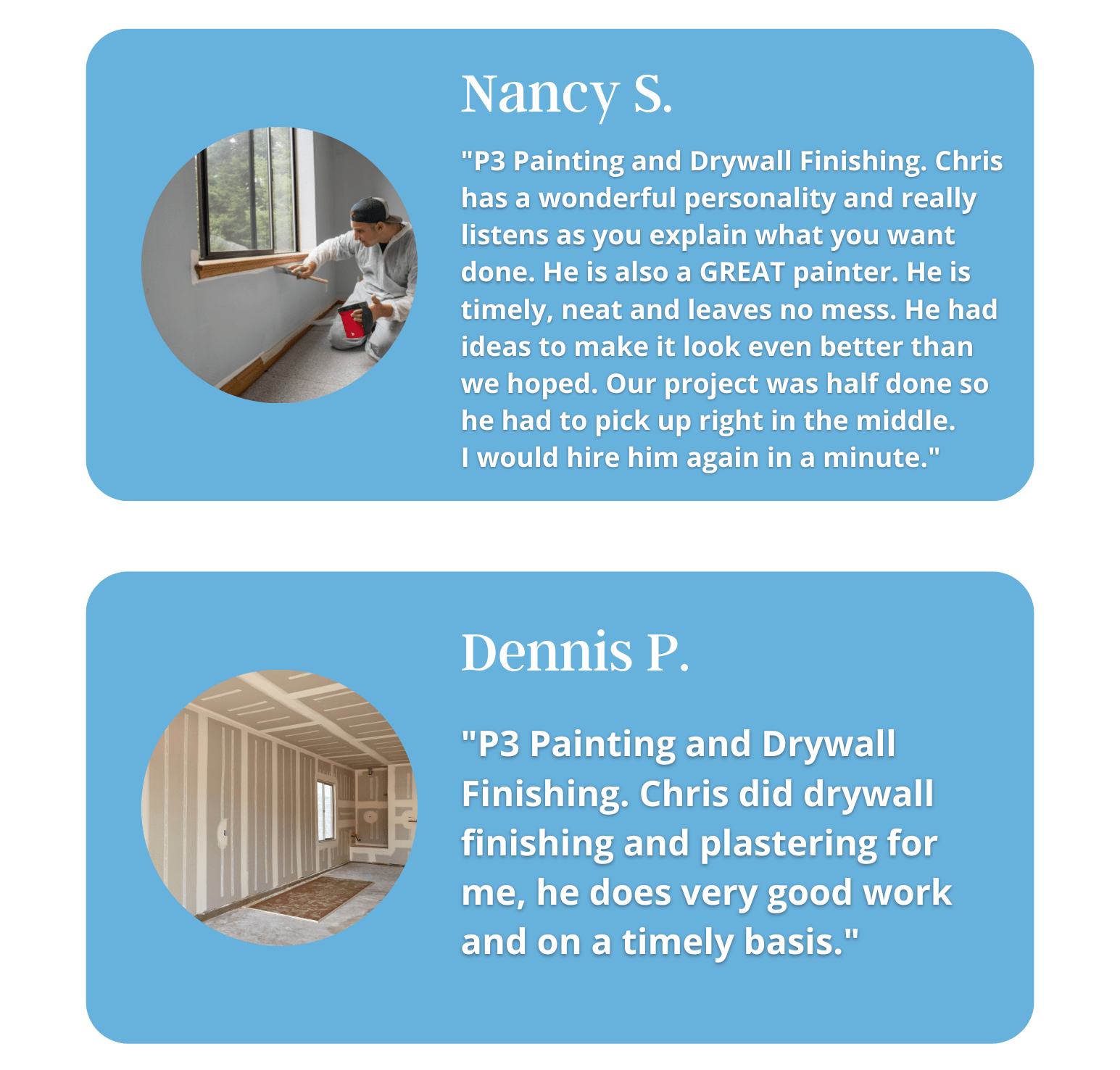 Nancy S.

"P3 Painting and Drywall Finishing. Chris has a wonderful personality and really listens as you explain what you want done. He is also a GREAT painter. He is timely, neat and leaves no mess. He had ideas to make it look even better than we hoped. Our project was half done so he had to pick up right in the middle.
I would hire him again in a minute."

Dennis P.

"P3 Painting and Drywall Finishing. Chris did drywall finishing and plastering for me, he does very good work and on a timely basis."